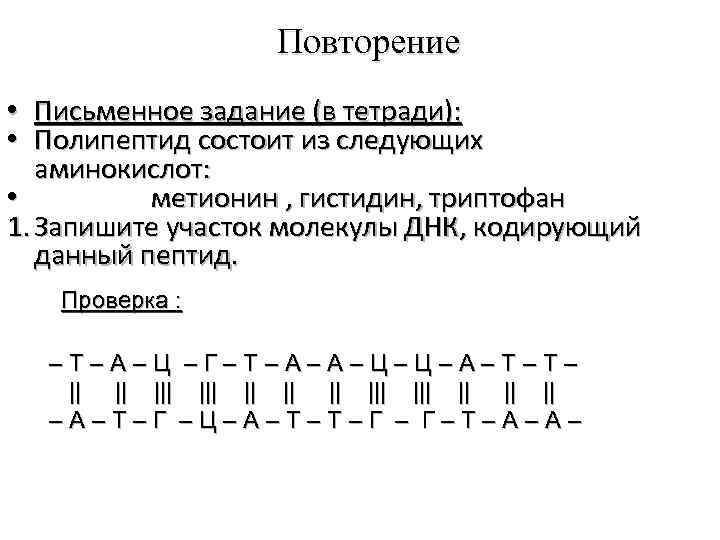 Повторение

• Письменное задание (в тетради):
• Полипептид состоит из следующих аминокислот:
• метионин , гистидин, триптофан
1. Запишите участок молекулы ДНК, кодирующий данный пептид.

Проверка :

– Т – А – Ц – Г – Т – А – А – Ц – Ц – А – Т – Т –
|| || ||| ||| || || || ||| ||| || || ||
– А – Т – Г – Ц – А – Т – Т – Г – Г – Т – А – А –